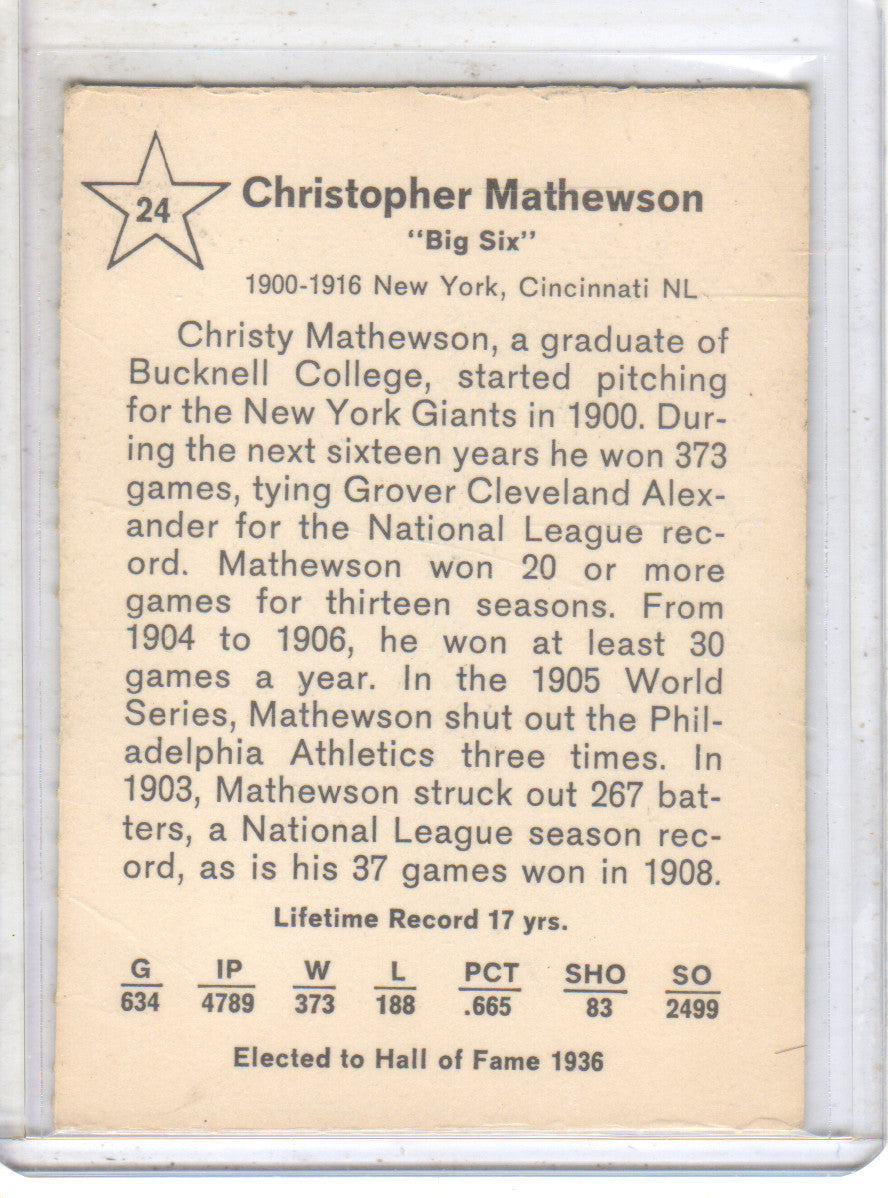 24

Christopher Mathewson

"Big Six"

1900-1916 New York, Cincinnati NL

Christy Mathewson, a graduate of Bucknell College, started pitching for the New York Giants in 1900. During the next sixteen years he won 373 games, tying Grover Cleveland Alexander for the National League record. Mathewson won 20 or more games for thirteen seasons. From 1904 to 1906, he won at least 30 games a year. In the 1905 World Series, Mathewson shut out the Philadelphia Athletics three times. In 1903, Mathewson struck out 267 batters, a National League season record, as is his 37 games won in 1908.

Lifetime Record 17 yrs.

| G | IP | W | L | PCT | SHO | SO |
|---|---|---|---|---|---|---|
| 634 | 4789 | 373 | 188 | .665 | 83 | 2499 |

Elected to Hall of Fame 1936